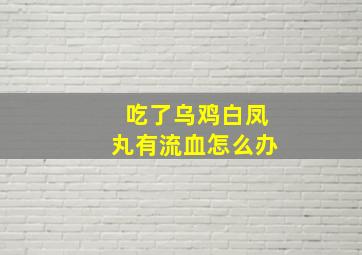 吃了乌鸡白凤丸有流血怎么办